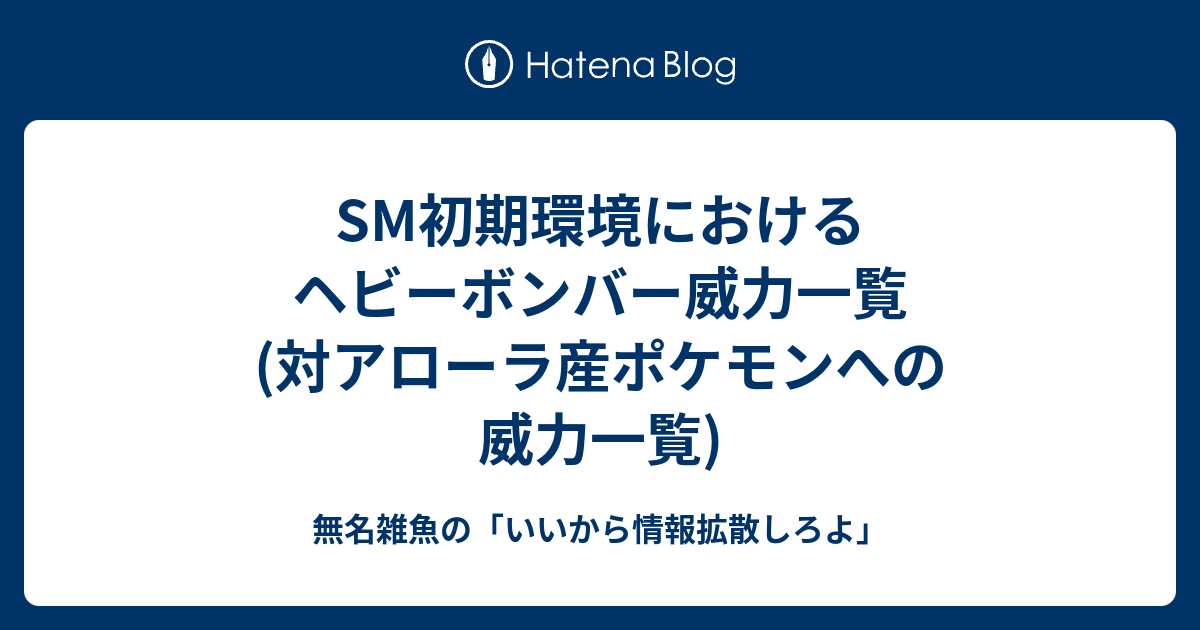 Hatena Blog

SM初期環境における
ヘビーボンバー威力一覧
(対アローラ産ポケモンへの
威力一覧)

無名雑魚の「いいから情報拡散しろよ」